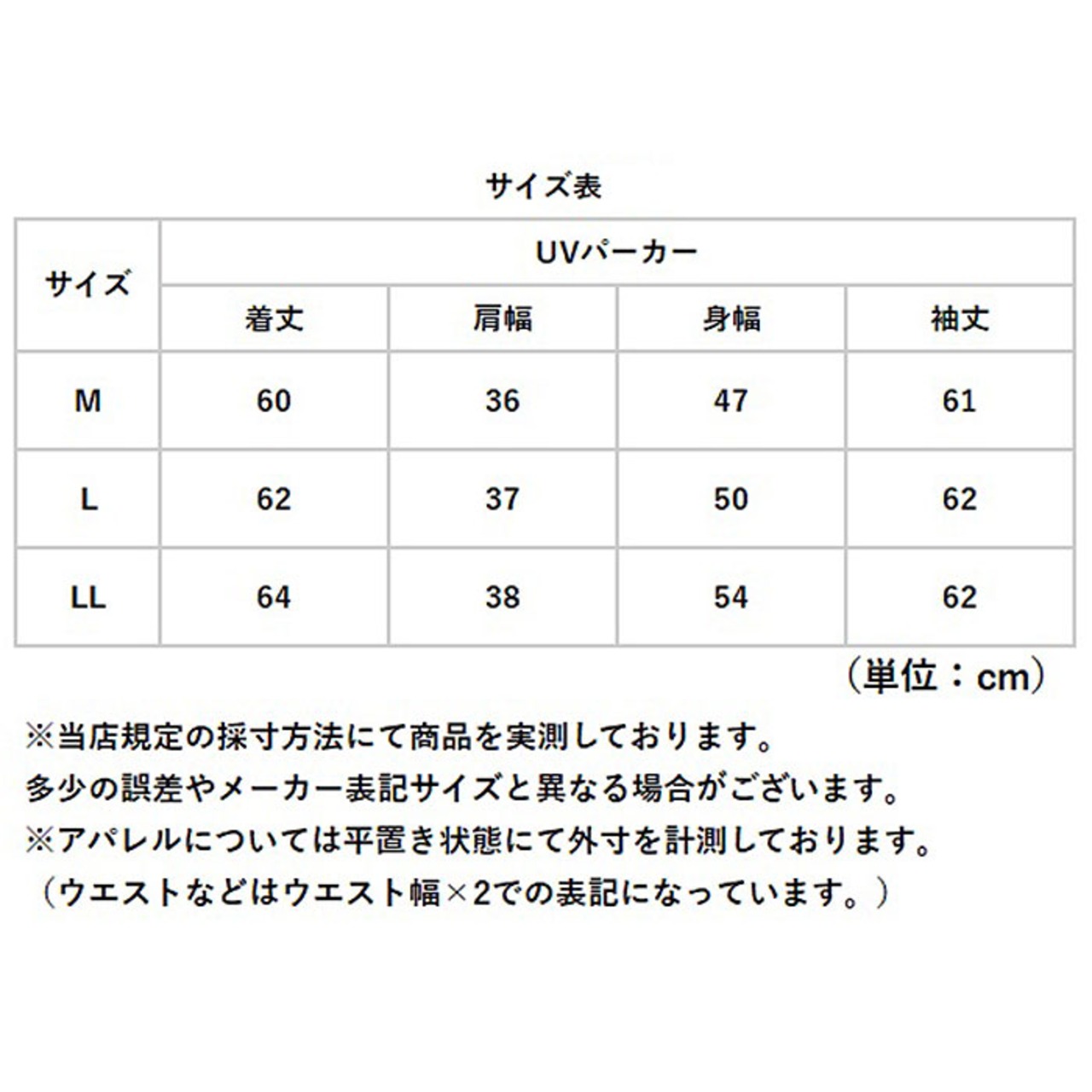 サイズ表

| サイズ | UVパーカー | | | |
|---|---|---|---|---|
| | 着丈 | 肩幅 | 身幅 | 袖丈 |
| M | 60 | 36 | 47 | 61 |
| L | 62 | 37 | 50 | 62 |
| LL | 64 | 38 | 54 | 62 |

（単位：cm）

※当店規定の採寸方法にて商品を実測しております。
多少の誤差やメーカー表記サイズと異なる場合がございます。
※アパレルについては平置き状態にて外寸を計測しております。
（ウエストなどはウエスト幅×2での表記になっています。）